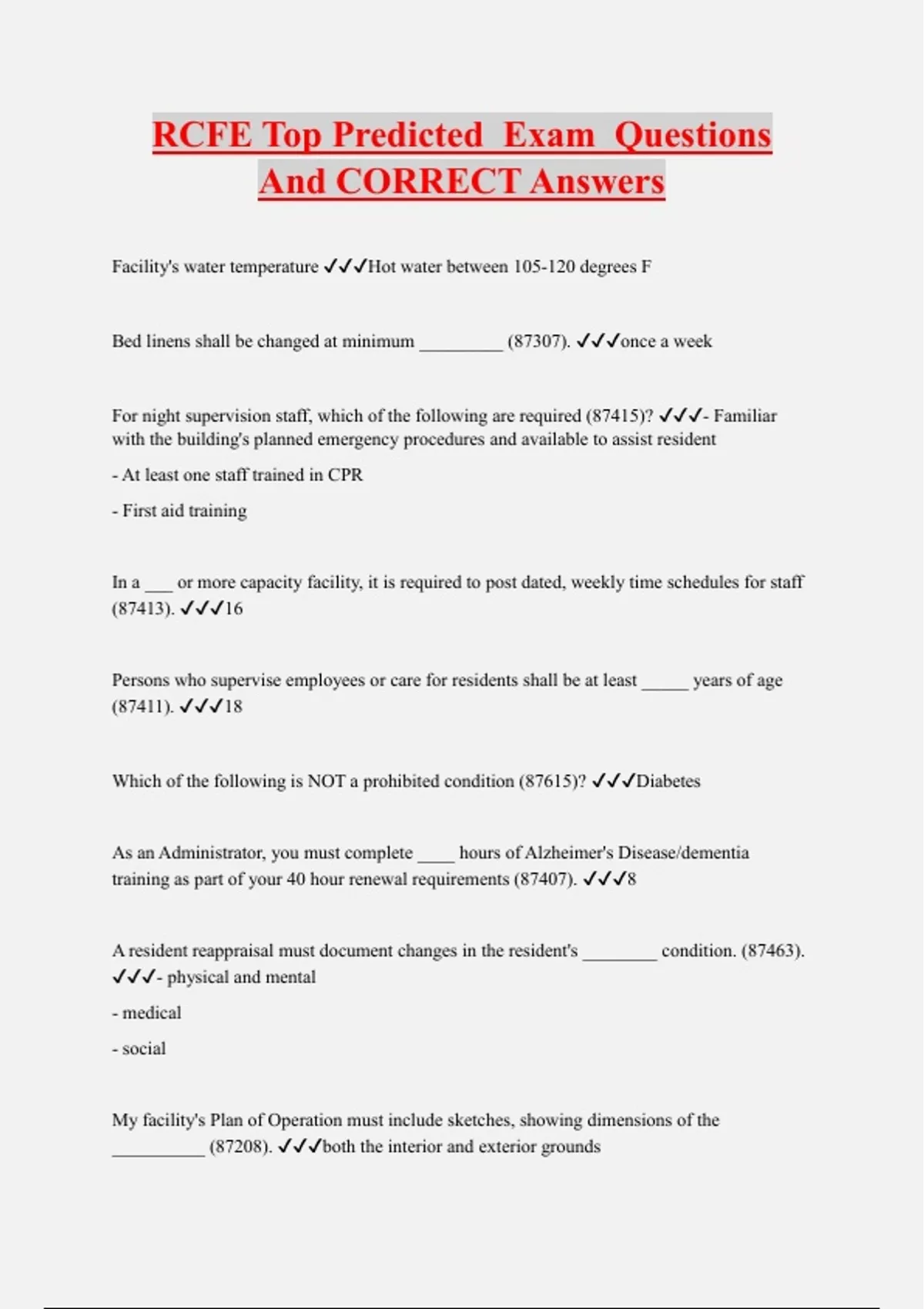 RCFE Top Predicted Exam Questions And CORRECT Answers

Facility's water temperature ✓✓✓Hot water between 105-120 degrees F

Bed linens shall be changed at minimum _________ (87307). ✓✓✓once a week

For night supervision staff, which of the following are required (87415)? ✓✓✓- Familiar with the building's planned emergency procedures and available to assist resident

- At least one staff trained in CPR

- First aid training

In a ___ or more capacity facility, it is required to post dated, weekly time schedules for staff (87413). ✓✓✓16

Persons who supervise employees or care for residents shall be at least _____ years of age (87411). ✓✓✓18

Which of the following is NOT a prohibited condition (87615)? ✓✓✓Diabetes

As an Administrator, you must complete ____ hours of Alzheimer's Disease/dementia training as part of your 40 hour renewal requirements (87407). ✓✓✓8

A resident reappraisal must document changes in the resident's ________ condition. (87463). ✓✓✓- physical and mental

- medical

- social

My facility's Plan of Operation must include sketches, showing dimensions of the __________ (87208). ✓✓✓both the interior and exterior grounds